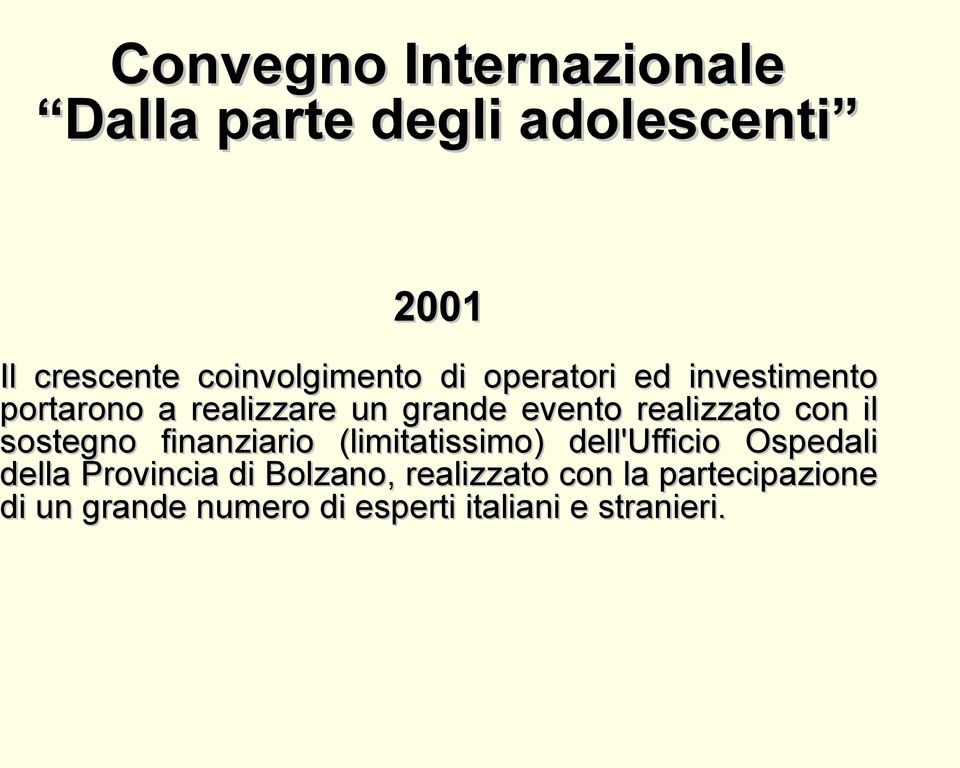 Convegno Internazionale
“Dalla parte degli adolescenti”

2001

Il crescente coinvolgimento di operatori ed investimento portarono a realizzare un grande evento realizzato con il sostegno finanziario (limitatissimo) dell'Ufficio Ospedali della Provincia di Bolzano, realizzato con la partecipazione di un grande numero di esperti italiani e stranieri.